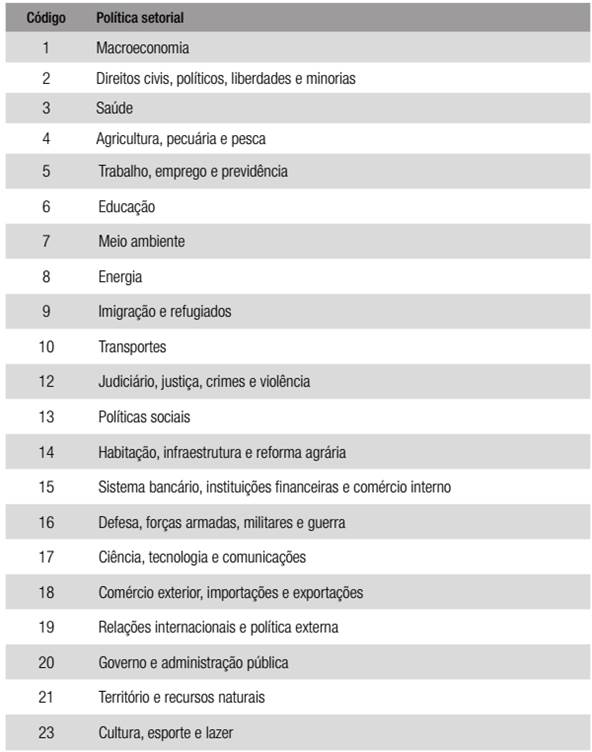 | Código | Política setorial |
|---|---|
| 1 | Macroeconomia |
| 2 | Direitos civis, políticos, liberdades e minorias |
| 3 | Saúde |
| 4 | Agricultura, pecuária e pesca |
| 5 | Trabalho, emprego e previdência |
| 6 | Educação |
| 7 | Meio ambiente |
| 8 | Energia |
| 9 | Imigração e refugiados |
| 10 | Transportes |
| 12 | Judiciário, justiça, crimes e violência |
| 13 | Políticas sociais |
| 14 | Habitação, infraestrutura e reforma agrária |
| 15 | Sistema bancário, instituições financeiras e comércio interno |
| 16 | Defesa, forças armadas, militares e guerra |
| 17 | Ciência, tecnologia e comunicações |
| 18 | Comércio exterior, importações e exportações |
| 19 | Relações internacionais e política externa |
| 20 | Governo e administração pública |
| 21 | Território e recursos naturais |
| 23 | Cultura, esporte e lazer |